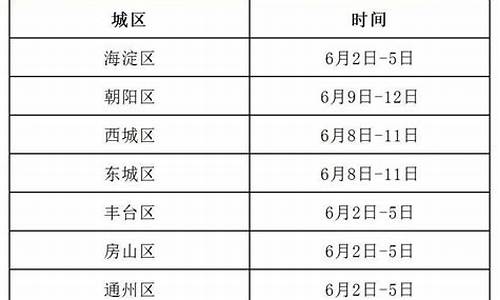 | 城区 | 时间 |
|---|---|
| 海淀区 | 6月2日-5日 |
| 朝阳区 | 6月9日-12日 |
| 西城区 | 6月8日-11日 |
| 东城区 | 6月8日-11日 |
| 丰台区 | 6月2日-5日 |
| 房山区 | 6月2日-5日 |
| 通州区 | 6月2日-5日 |